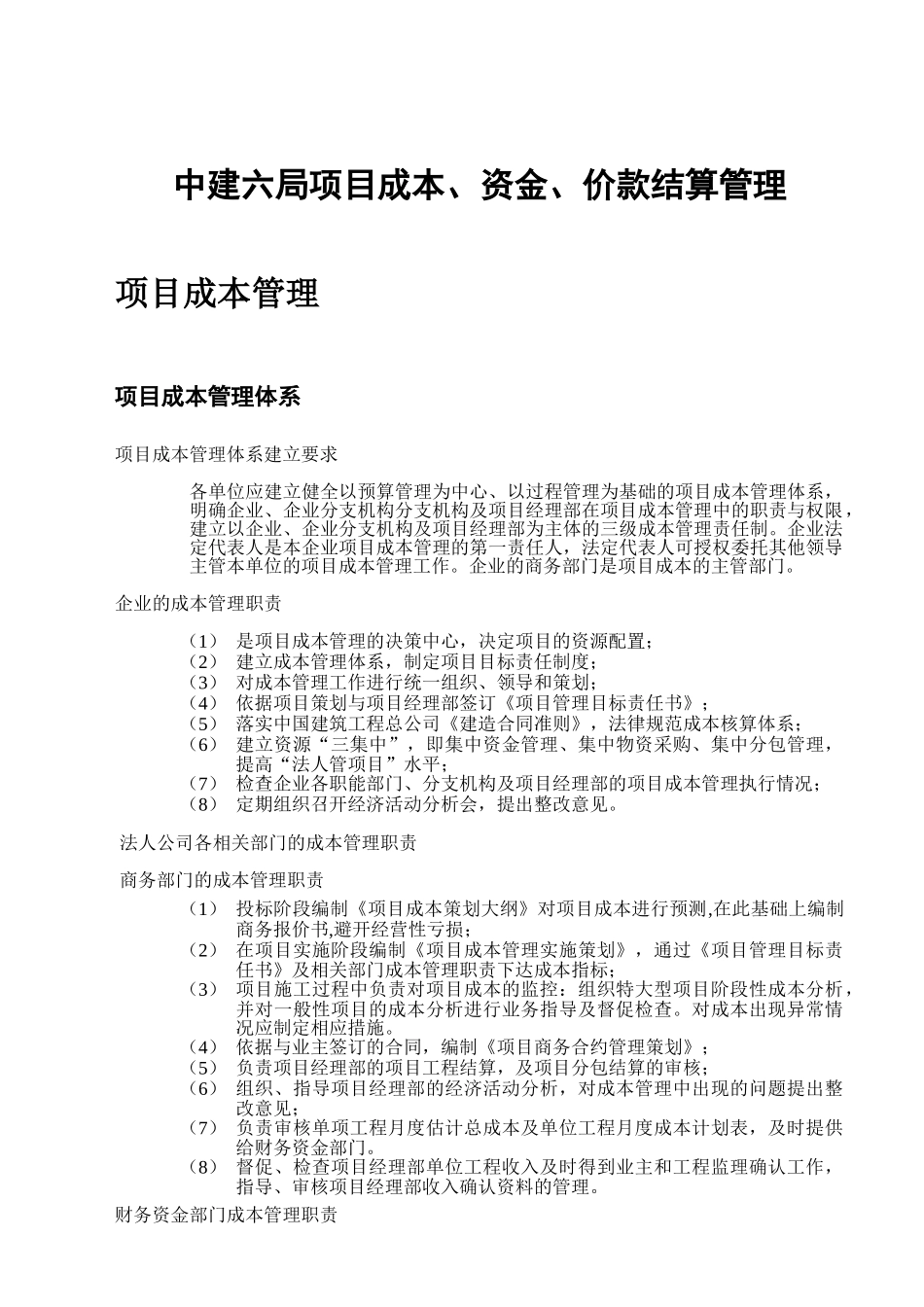 中建六局项目成本、资金、价款结算管理

项目成本管理

项目成本管理体系

项目成本管理体系建立要求

各单位应建立健全以预算管理为中心、以过程管理为基础的项目成本管理体系，明确企业、企业分支机构分支机构及项目经理部在项目成本管理中的职责与权限，建立以企业、企业分支机构及项目经理部为主体的三级成本管理责任制。企业法定代表人是本企业项目成本管理的第一责任人，法定代表人可授权委托其他领导主管本单位的项目成本管理工作。企业的商务部门是项目成本的主管部门。

企业的成本管理职责

（1） 是项目成本管理的决策中心，决定项目的资源配置；
（2） 建立成本管理体系，制定项目目标责任制度；
（3） 对成本管理工作进行统一组织、领导和策划；
（4） 依据项目策划与项目经理部签订《项目管理目标责任书》；
（5） 落实中国建筑工程总公司《建造合同准则》，法律规范成本核算体系；
（6） 建立资源“三集中”，即集中资金管理、集中物资采购、集中分包管理，提高“法人管项目”水平；
（7） 检查企业各职能部门、分支机构及项目经理部的项目成本管理执行情况；
（8） 定期组织召开经济活动分析会，提出整改意见。

法人公司各相关部门的成本管理职责

商务部门的成本管理职责

（1） 投标阶段编制《项目成本策划大纲》对项目成本进行预测,在此基础上编制商务报价书,避开经营性亏损；
（2） 在项目实施阶段编制《项目成本管理实施策划》，通过《项目管理目标责任书》及相关部门成本管理职责下达成本指标；
（3） 项目施工过程中负责对项目成本的监控：组织特大型项目阶段性成本分析，并对一般性项目的成本分析进行业务指导及督促检查。对成本出现异常情况应制定相应措施。
（4） 依据与业主签订的合同，编制《项目商务合约管理策划》；
（5） 负责项目经理部的项目工程结算，及项目分包结算的审核；
（6） 组织、指导项目经理部的经济活动分析，对成本管理中出现的问题提出整改意见；
（7） 负责审核单项工程月度估计总成本及单位工程月度成本计划表，及时提供给财务资金部门。
（8） 督促、检查项目经理部单位工程收入及时得到业主和工程监理确认工作，指导、审核项目经理部收入确认资料的管理。

财务资金部门成本管理职责